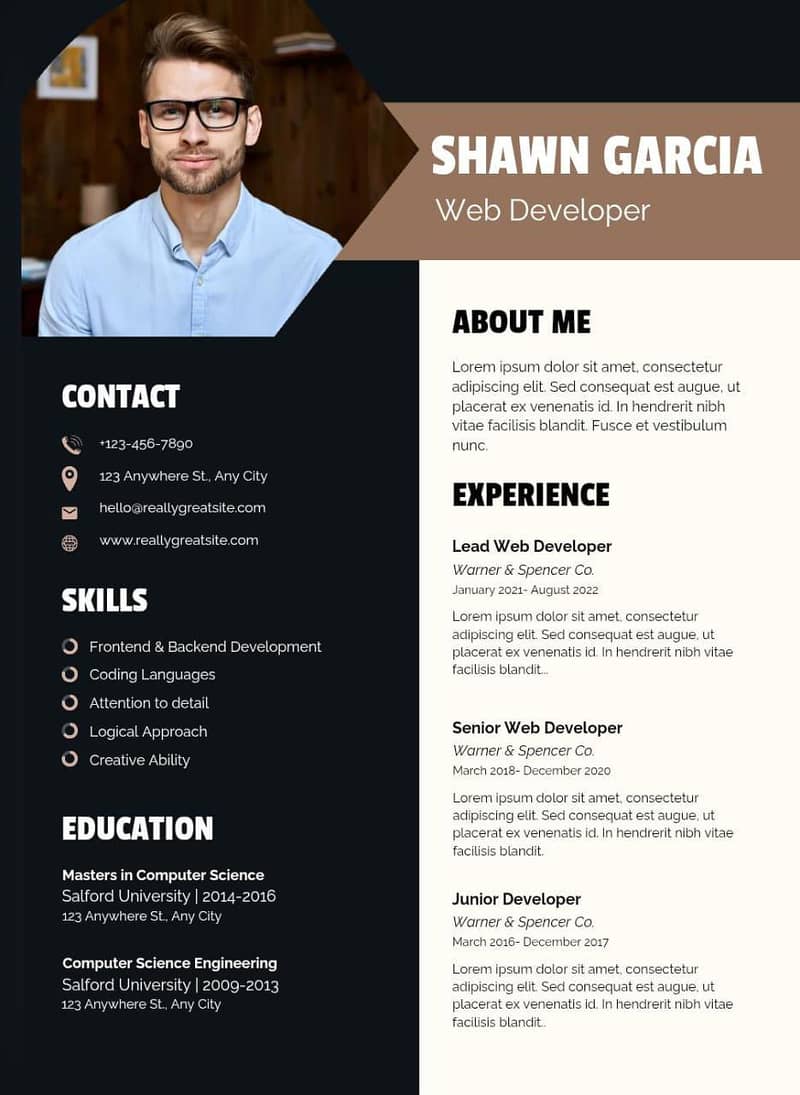 SHAWN GARCIA
Web Developer

CONTACT

+123-456-7890
123 Anywhere St., Any City
hello@reallygreatsite.com
www.reallygreatsite.com

SKILLS

Frontend & Backend Development
Coding Languages
Attention to detail
Logical Approach
Creative Ability

EDUCATION

Masters in Computer Science
Salford University | 2014-2016
123 Anywhere St., Any City

Computer Science Engineering
Salford University | 2009-2013
123 Anywhere St., Any City

ABOUT ME

Lorem ipsum dolor sit amet, consectetur adipiscing elit. Sed consequat est augue, ut placerat ex venenatis id. In hendrerit nibh vitae facilisis blandit. Fusce et vestibulum nunc.

EXPERIENCE

Lead Web Developer
Warner & Spencer Co.
January 2021- August 2022
Lorem ipsum dolor sit amet, consectetur adipiscing elit. Sed consequat est augue, ut placerat ex venenatis id. In hendrerit nibh vitae facilisis blandit...

Senior Web Developer
Warner & Spencer Co.
March 2018- December 2020
Lorem ipsum dolor sit amet, consectetur adipiscing elit. Sed consequat est augue, ut placerat ex venenatis id. In hendrerit nibh vitae facilisis blandit.

Junior Developer
Warner & Spencer Co.
March 2016- December 2017
Lorem ipsum dolor sit amet, consectetur adipiscing elit. Sed consequat est augue, ut placerat ex venenatis id. In hendrerit nibh vitae facilisis blandit..